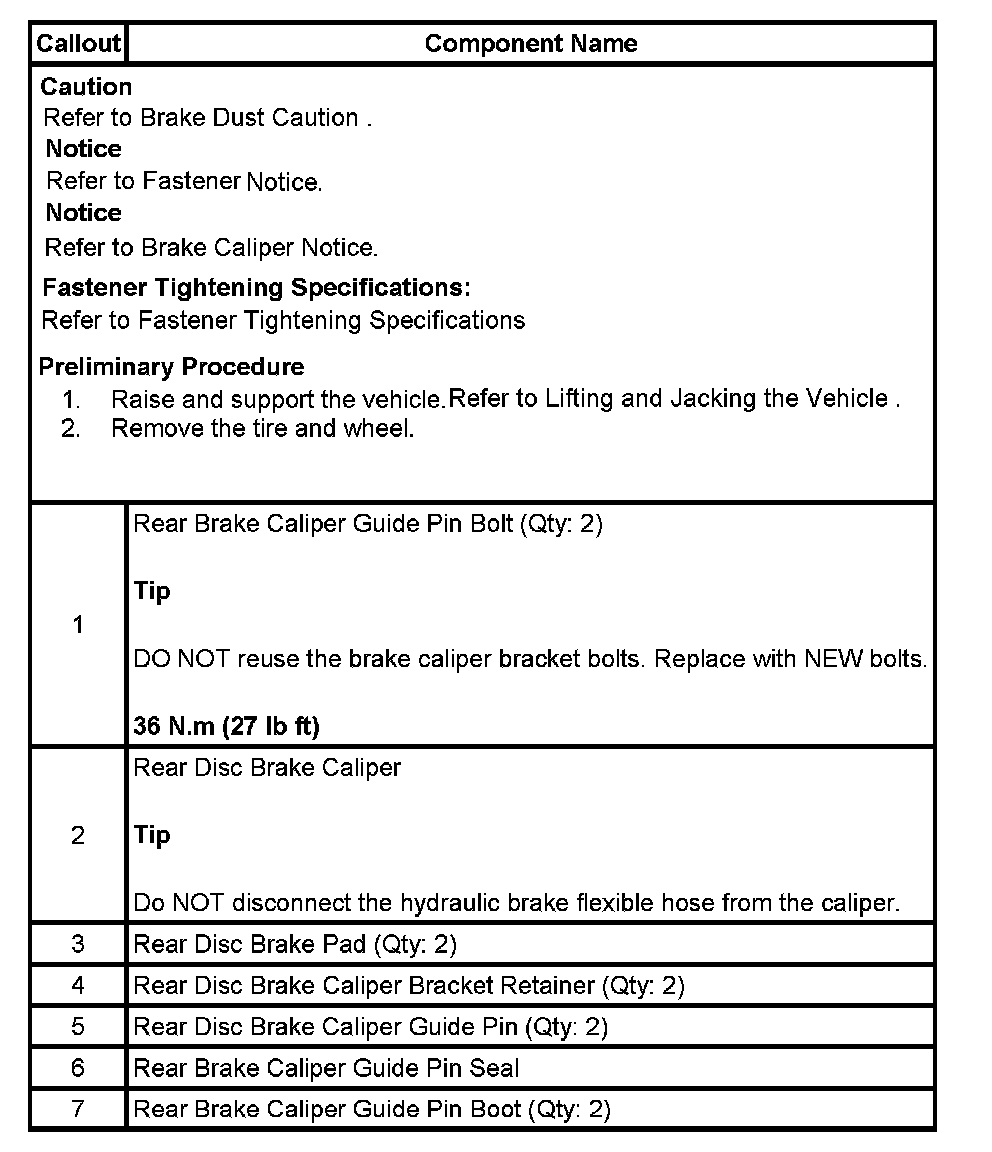 | Callout | Component Name |
|---|---|
| **Caution** Refer to Brake Dust Caution . **Notice** Refer to Fastener Notice. **Notice** Refer to Brake Caliper Notice. **Fastener Tightening Specifications:** Refer to Fastener Tightening Specifications **Preliminary Procedure** 1. Raise and support the vehicle.Refer to Lifting and Jacking the Vehicle . 2. Remove the tire and wheel. | |
| 1 | Rear Brake Caliper Guide Pin Bolt (Qty: 2) **Tip** DO NOT reuse the brake caliper bracket bolts. Replace with NEW bolts. **36 N.m (27 lb ft)** |
| 2 | Rear Disc Brake Caliper **Tip** Do NOT disconnect the hydraulic brake flexible hose from the caliper. |
| 3 | Rear Disc Brake Pad (Qty: 2) |
| 4 | Rear Disc Brake Caliper Bracket Retainer (Qty: 2) |
| 5 | Rear Disc Brake Caliper Guide Pin (Qty: 2) |
| 6 | Rear Brake Caliper Guide Pin Seal |
| 7 | Rear Brake Caliper Guide Pin Boot (Qty: 2) |